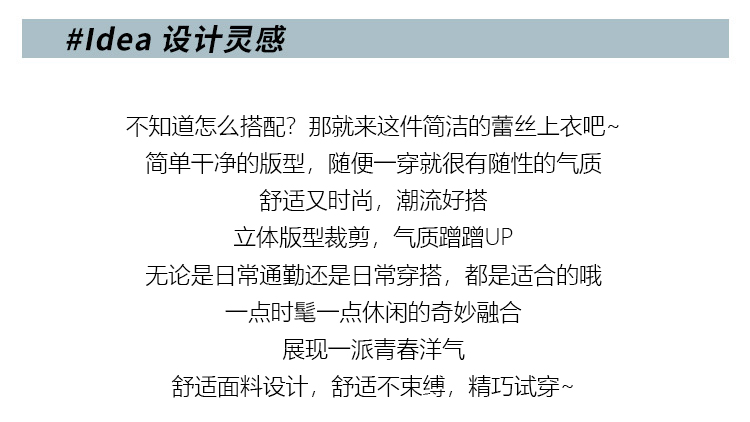 #Idea 设计灵感

不知道怎么搭配？那就来这件简洁的蕾丝上衣吧~

简单干净的版型，随便一穿就很有随性的气质

舒适又时尚，潮流好搭

立体版型裁剪，气质蹭蹭UP

无论是日常通勤还是日常穿搭，都是适合的哦

一点时髦一点休闲的奇妙融合

展现一派青春洋气

舒适面料设计，舒适不束缚，精巧试穿~